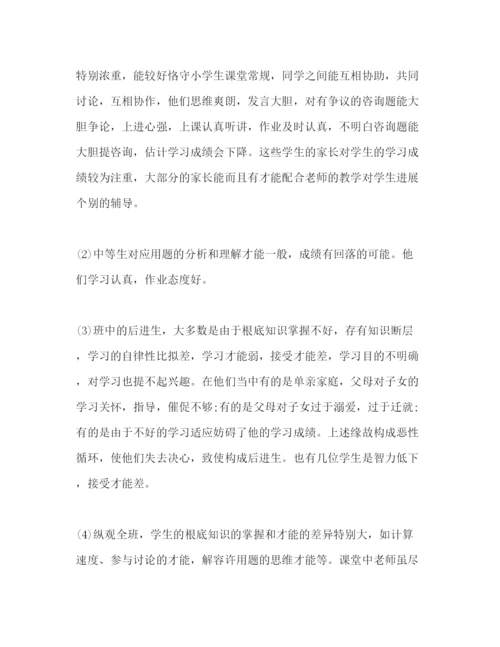 特别浓重，能较好恪守小学生课堂常规，同学之间能互相协助，共同讨论，互相协作，他们思维爽朗，发言大胆，对有争议的咨询题能大胆争论，上进心强，上课认真听讲，作业及时认真，不明白咨询题能大胆提咨询，估计学习成绩会下降。这些学生的家长对学生的学习成绩较为注重，大部分的家长能而且有才能配合老师的教学对学生进展个别的辅导。

⑵中等生对应用题的分析和理解才能一般，成绩有回落的可能。他们学习认真，作业态度好。

⑶班中的后进生，大多数是由于根底知识掌握不好，存有知识断层，学习的自律性比拟差，学习才能弱，接受才能差，学习目的不明确，对学习也提不起兴趣。在他们当中有的是单亲家庭，父母对子女的学习关怀，指导，催促不够;有的是父母对子女过于溺爱，过于迁就;有的是由于不好的学习适应妨碍了他的学习成绩。上述缘故构成恶性循环，使他们失去决心，致使构成后进生。也有几位学生是智力低下，接受才能差。

⑷纵观全班，学生的根底知识的掌握和才能的差异特别大，如计算速度、参与讨论的才能，解容许用题的思维才能等。课堂中老师虽尽